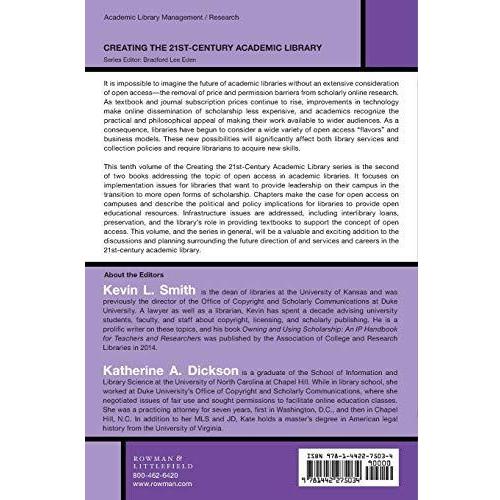 Academic Library Management / Research

CREATING THE 21ST-CENTURY ACADEMIC LIBRARY
Series Editor: Bradford Lee Eden

It is impossible to imagine the future of academic libraries without an extensive consideration of open access—the removal of price and permission barriers from scholarly online research. As textbook and journal subscription prices continue to rise, improvements in technology make online dissemination of scholarship less expensive, and academics recognize the practical and philosophical appeal of making their work available to wider audiences. As a consequence, libraries have begun to consider a wide variety of open access "flavors" and business models. These new possibilities will significantly affect both library services and collection policies and require librarians to acquire new skills.

This tenth volume of the Creating the 21st-Century Academic Library series is the second of two books addressing the topic of open access in academic libraries. It focuses on implementation issues for libraries that want to provide leadership on their campus in the transition to more open forms of scholarship. Chapters make the case for open access on campuses and describe the political and policy implications for libraries to provide open educational resources. Infrastructure issues are addressed, including interlibrary loans, preservation, and the library's role in providing textbooks to support the concept of open access. This volume, and the series in general, will be a valuable and exciting addition to the discussions and planning surrounding the future direction of and services and careers in the 21st-century academic library.

About the Editors

Kevin L. Smith is the dean of libraries at the University of Kansas and was previously the director of the Office of Copyright and Scholarly Communications at Duke University. A lawyer as well as a librarian, Kevin has spent a decade advising university students, faculty, and staff about copyright, licensing, and scholarly publishing. He is a prolific writer on these topics, and his book Owning and Using Scholarship: An IP Handbook for Teachers and Researchers was published by the Association of College and Research Libraries in 2014.

Katherine A. Dickson is a graduate of the School of Information and Library Science at the University of North Carolina at Chapel Hill. While in library school, she worked at Duke University's Office of Copyright and Scholarly Communications, where she negotiated issues of fair use and sought permissions to facilitate online education classes. She was a practicing attorney for seven years, first in Washington, D.C., and then in Chapel Hill, N.C. In addition to her MLS and JD, Kate holds a master's degree in American legal history from the University of Virginia.

ROWMAN & LITTLEFIELD
800-462-6420
www.rowman.com

ISBN 978-1-4422-7503-4
90000
9 781442 275034